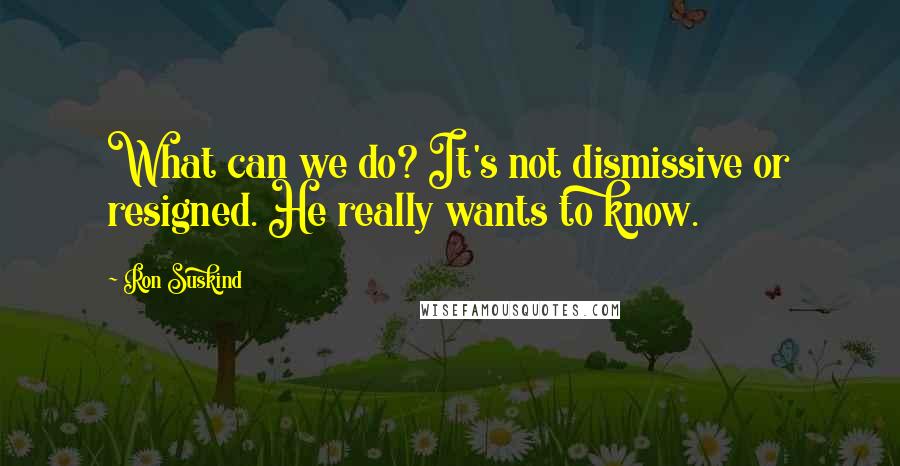 What can we do? It's not dismissive or resigned. He really wants to know.

~ Ron Suskind

WISEFAMOUSQUOTES.COM